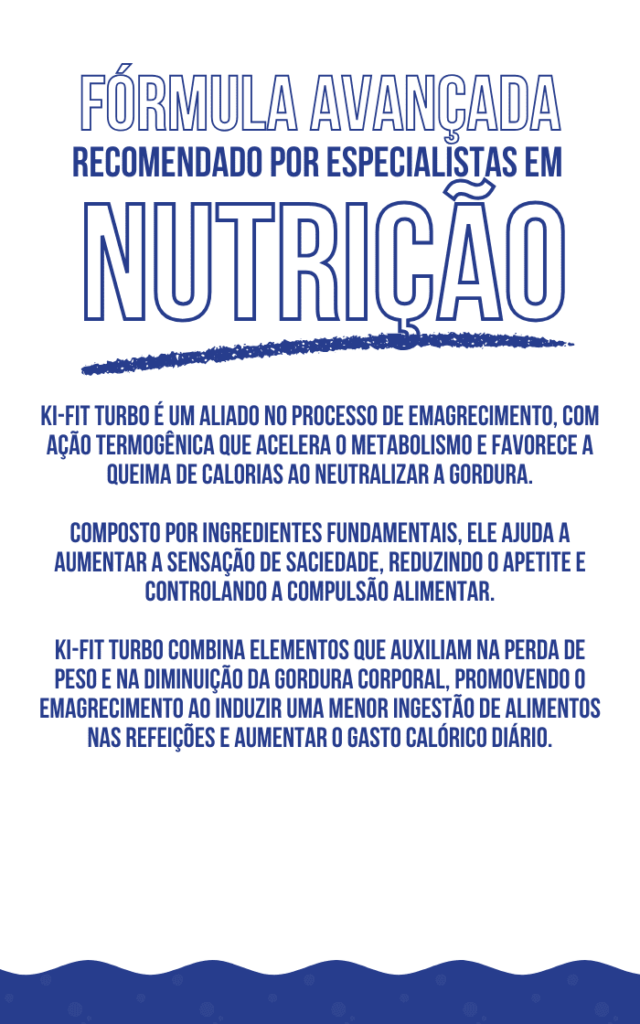 FÓRMULA AVANÇADA
RECOMENDADO POR ESPECIALISTAS EM
NUTRIÇÃO

KI-FIT TURBO É UM ALIADO NO PROCESSO DE EMAGRECIMENTO, COM AÇÃO TERMOGÊNICA QUE ACELERA O METABOLISMO E FAVORECE A QUEIMA DE CALORIAS AO NEUTRALIZAR A GORDURA.

COMPOSTO POR INGREDIENTES FUNDAMENTAIS, ELE AJUDA A AUMENTAR A SENSAÇÃO DE SACIEDADE, REDUZINDO O APETITE E CONTROLANDO A COMPULSÃO ALIMENTAR.

KI-FIT TURBO COMBINA ELEMENTOS QUE AUXILIAM NA PERDA DE PESO E NA DIMINUIÇÃO DA GORDURA CORPORAL, PROMOVENDO O EMAGRECIMENTO AO INDUZIR UMA MENOR INGESTÃO DE ALIMENTOS NAS REFEIÇÕES E AUMENTAR O GASTO CALÓRICO DIÁRIO.